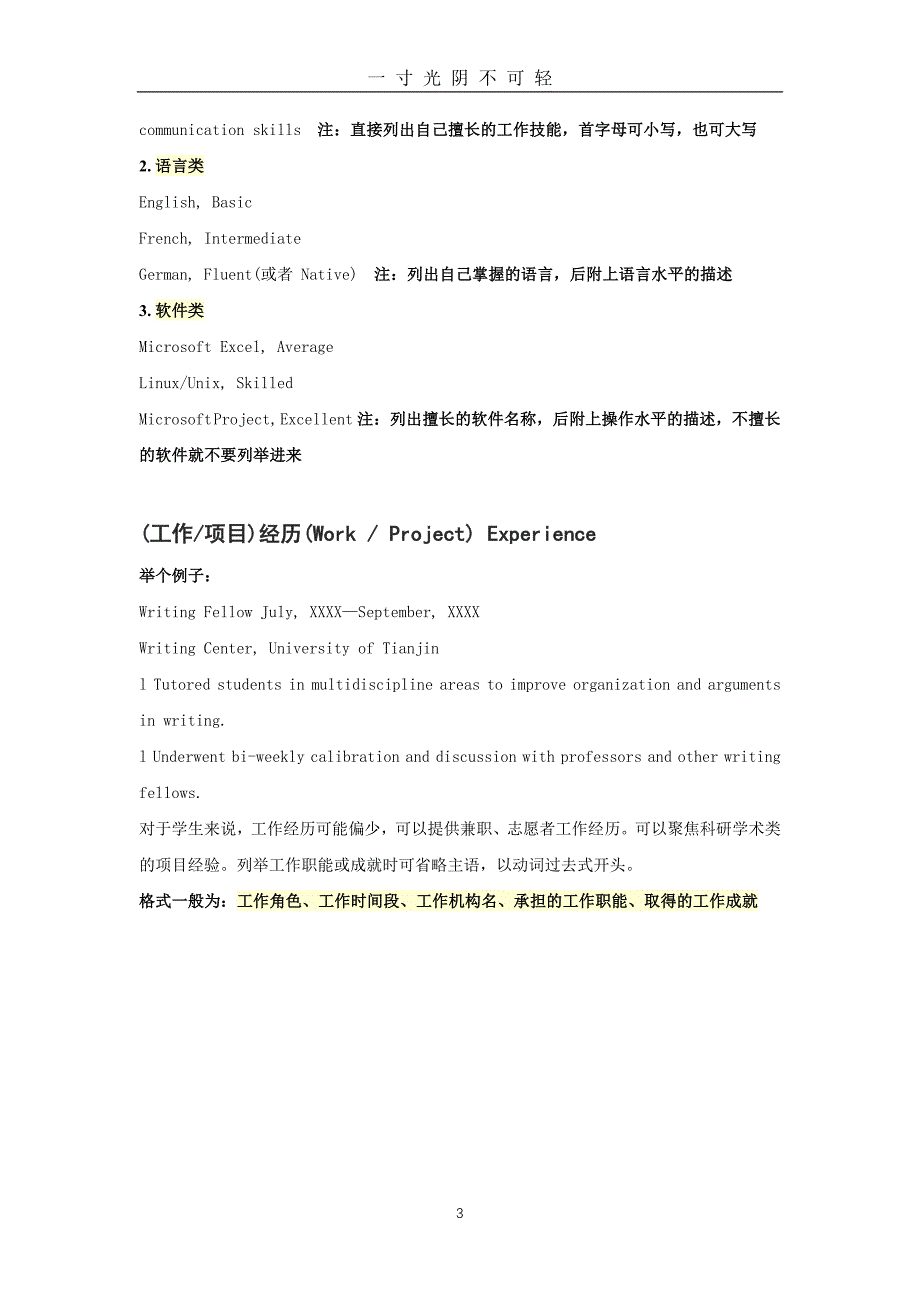 一寸光阴不可轻

communication skills 注：直接列出自己擅长的工作技能，首字母可小写，也可大写

2. 语言类

English, Basic

French, Intermediate

German, Fluent(或者 Native) 注：列出自己掌握的语言，后附上语言水平的描述

3. 软件类

Microsoft Excel, Average

Linux/Unix, Skilled

MicrosoftProject,Excellent 注：列出擅长的软件名称，后附上操作水平的描述，不擅长的软件就不要列举进来

(工作/项目)经历(Work / Project) Experience

举个例子：

Writing Fellow July, XXXX—September, XXXX

Writing Center, University of Tianjin

l Tutored students in multidiscipline areas to improve organization and arguments in writing.

l Underwent bi-weekly calibration and discussion with professors and other writing fellows.

对于学生来说，工作经历可能偏少，可以提供兼职、志愿者工作经历。可以聚焦科研学术类的项目经验。列举工作职能或成就时可省略主语，以动词过去式开头。

格式一般为：工作角色、工作时间段、工作机构名、承担的工作职能、取得的工作成就

3